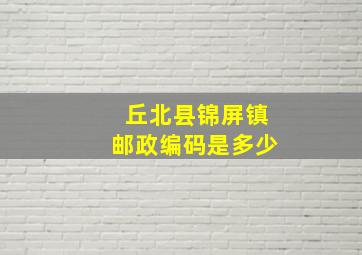 丘北县锦屏镇
邮政编码是多少